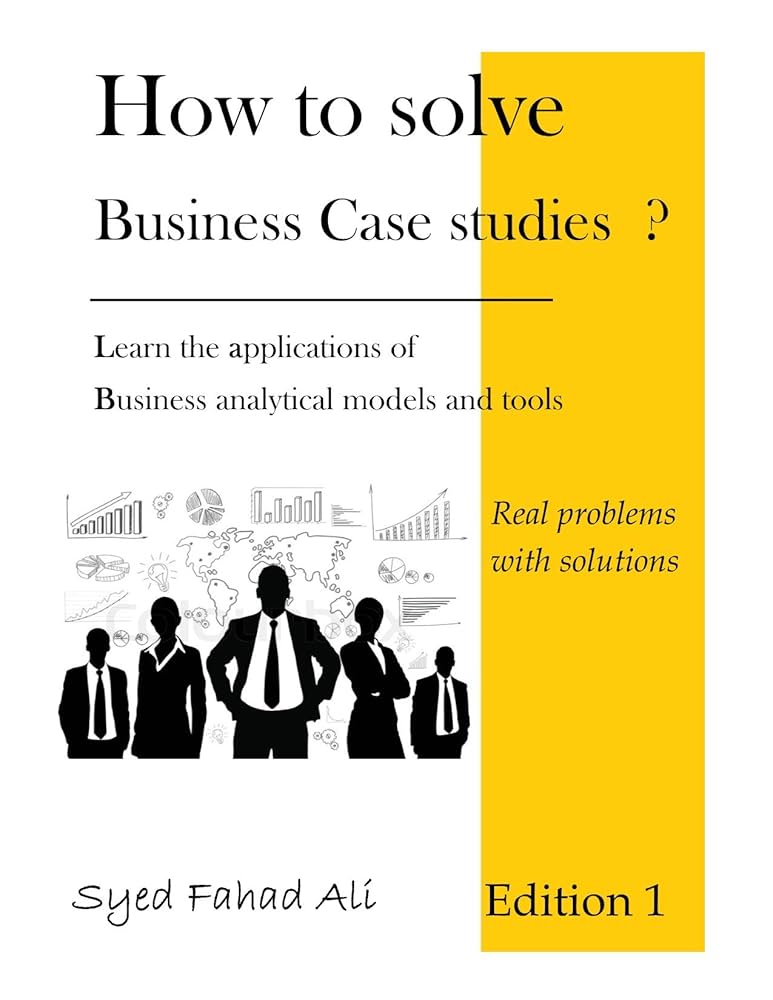 How to solve

Business Case studies ?

Learn the applications of

Business analytical models and tools

Real problems
with solutions

Syed Fahad Ali

Edition 1